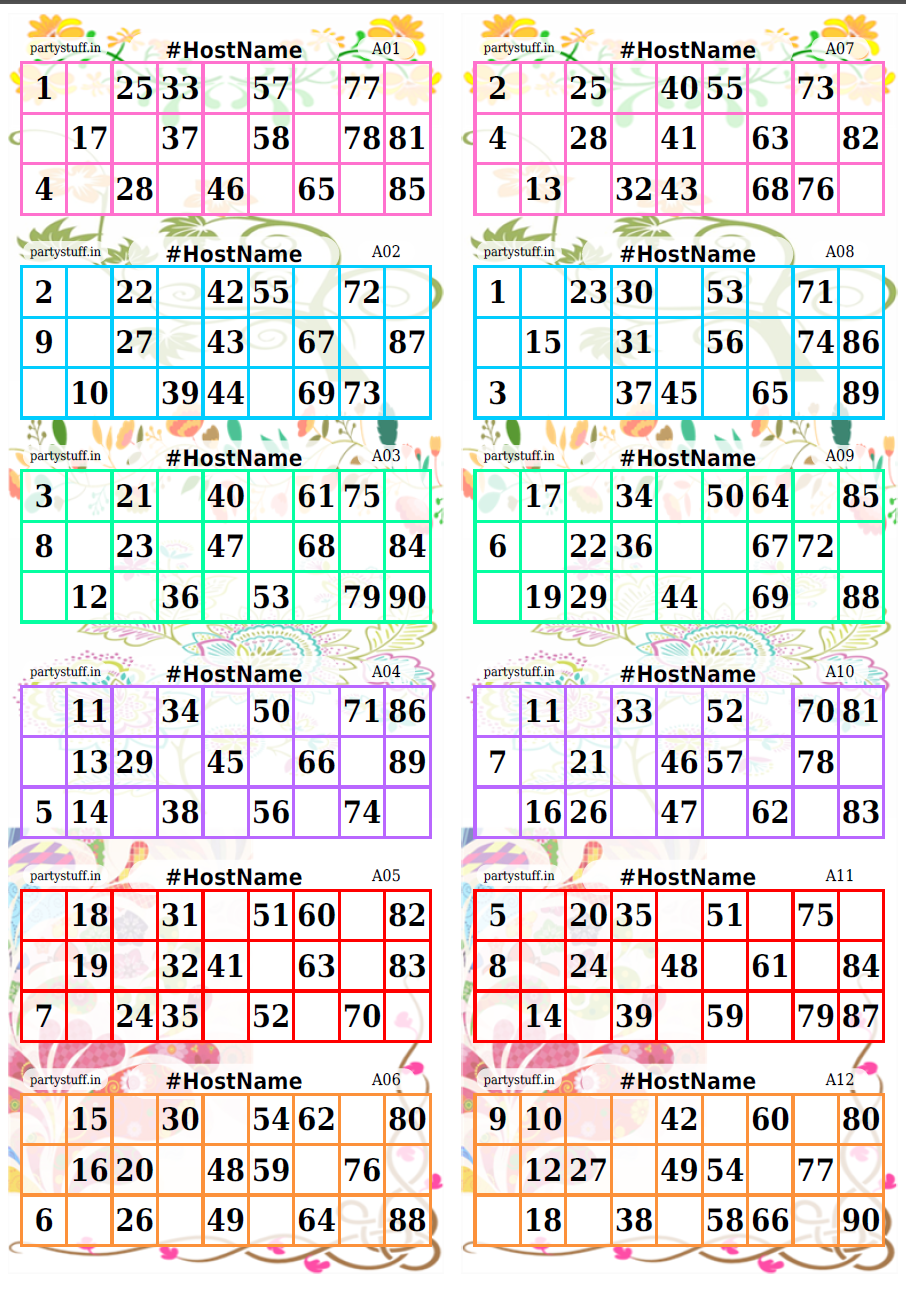 partystuff.in #HostName A01

| 1 |  | 25 | 33 |  | 57 |  | 77 |  |
|---|---|---|---|---|---|---|---|---|
|  | 17 |  | 37 |  | 58 |  | 78 | 81 |
| 4 |  | 28 |  | 46 |  | 65 |  | 85 |

partystuff.in #HostName A02

| 2 |  | 22 |  | 42 | 55 |  | 72 |  |
|---|---|---|---|---|---|---|---|---|
| 9 |  | 27 |  | 43 |  | 67 |  | 87 |
|  | 10 |  | 39 | 44 |  | 69 | 73 |  |

partystuff.in #HostName A03

| 3 |  | 21 |  | 40 |  | 61 | 75 |  |
|---|---|---|---|---|---|---|---|---|
| 8 |  | 23 |  | 47 |  | 68 |  | 84 |
|  | 12 |  | 36 |  | 53 |  | 79 | 90 |

partystuff.in #HostName A04

|  | 11 |  | 34 |  | 50 |  | 71 | 86 |
|---|---|---|---|---|---|---|---|---|
|  | 13 | 29 |  | 45 |  | 66 |  | 89 |
| 5 | 14 |  | 38 |  | 56 |  | 74 |  |

partystuff.in #HostName A05

|  | 18 |  | 31 |  | 51 | 60 |  | 82 |
|---|---|---|---|---|---|---|---|---|
|  | 19 |  | 32 | 41 |  | 63 |  | 83 |
| 7 |  | 24 | 35 |  | 52 |  | 70 |  |

partystuff.in #HostName A06

|  | 15 |  | 30 |  | 54 | 62 |  | 80 |
|---|---|---|---|---|---|---|---|---|
|  | 16 | 20 |  | 48 | 59 |  | 76 |  |
| 6 |  | 26 |  | 49 |  | 64 |  | 88 |

partystuff.in #HostName A07

| 2 |  | 25 |  | 40 | 55 |  | 73 |  |
|---|---|---|---|---|---|---|---|---|
| 4 |  | 28 |  | 41 |  | 63 |  | 82 |
|  | 13 |  | 32 | 43 |  | 68 | 76 |  |

partystuff.in #HostName A08

| 1 |  | 23 | 30 |  | 53 |  | 71 |  |
|---|---|---|---|---|---|---|---|---|
|  | 15 |  | 31 |  | 56 |  | 74 | 86 |
| 3 |  |  | 37 | 45 |  | 65 |  | 89 |

partystuff.in #HostName A09

|  | 17 |  | 34 |  | 50 | 64 |  | 85 |
|---|---|---|---|---|---|---|---|---|
| 6 |  | 22 | 36 |  |  | 67 | 72 |  |
|  | 19 | 29 |  | 44 |  | 69 |  | 88 |

partystuff.in #HostName A10

|  | 11 |  | 33 |  | 52 |  | 70 | 81 |
|---|---|---|---|---|---|---|---|---|
| 7 |  | 21 |  | 46 | 57 |  | 78 |  |
|  | 16 | 26 |  | 47 |  | 62 |  | 83 |

partystuff.in #HostName A11

| 5 |  | 20 | 35 |  | 51 |  | 75 |  |
|---|---|---|---|---|---|---|---|---|
| 8 |  | 24 |  | 48 |  | 61 |  | 84 |
|  | 14 |  | 39 |  | 59 |  | 79 | 87 |

partystuff.in #HostName A12

| 9 | 10 |  |  | 42 |  | 60 |  | 80 |
|---|---|---|---|---|---|---|---|---|
|  | 12 | 27 |  | 49 | 54 |  | 77 |  |
|  | 18 |  | 38 |  | 58 | 66 |  | 90 |